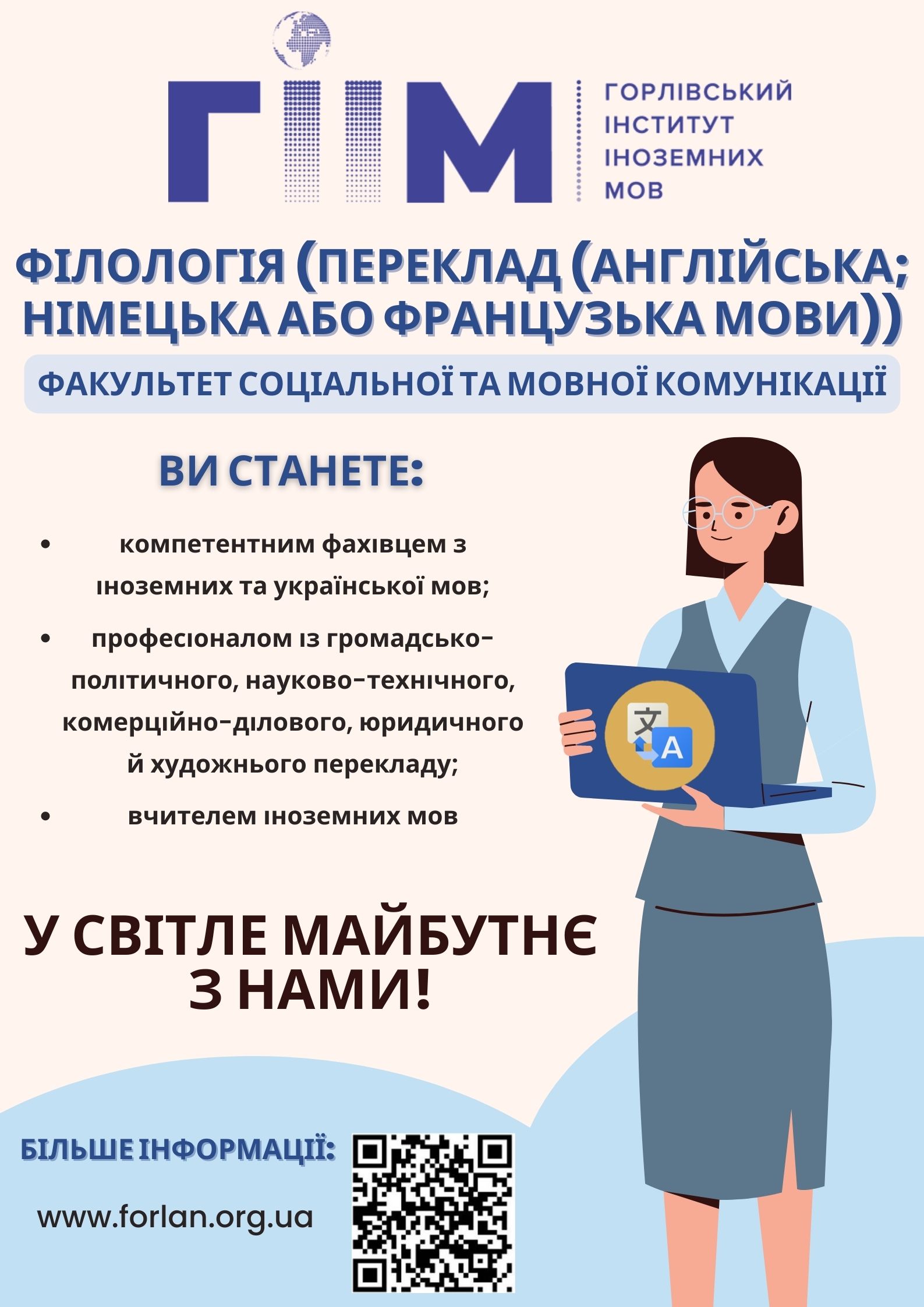 ГІІМ

ГОРЛІВСЬКИЙ
ІНСТИТУТ
ІНОЗЕМНИХ
МОВ

ФІЛОЛОГІЯ (ПЕРЕКЛАД (АНГЛІЙСЬКА; НІМЕЦЬКА АБО ФРАНЦУЗЬКА МОВИ))

ФАКУЛЬТЕТ СОЦІАЛЬНОЇ ТА МОВНОЇ КОМУНІКАЦІЇ

ВИ СТАНЕТЕ:

• компетентним фахівцем з іноземних та української мов;

• професіоналом із громадсько-політичного, науково-технічного, комерційно-ділового, юридичного й художнього перекладу;

• вчителем іноземних мов

У СВІТЛЕ МАЙБУТНЄ
З НАМИ!

БІЛЬШЕ ІНФОРМАЦІЇ:

www.forlan.org.ua